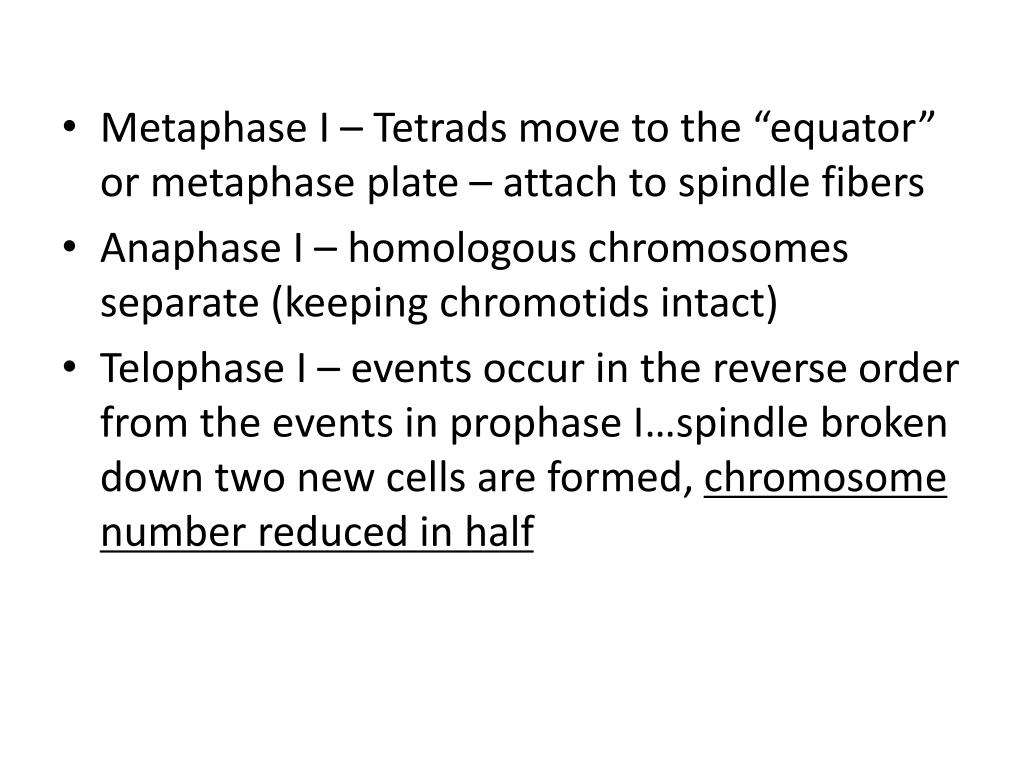 • Metaphase I – Tetrads move to the “equator” or metaphase plate – attach to spindle fibers
• Anaphase I – homologous chromosomes separate (keeping chromotids intact)
• Telophase I – events occur in the reverse order from the events in prophase I…spindle broken down two new cells are formed, chromosome number reduced in half